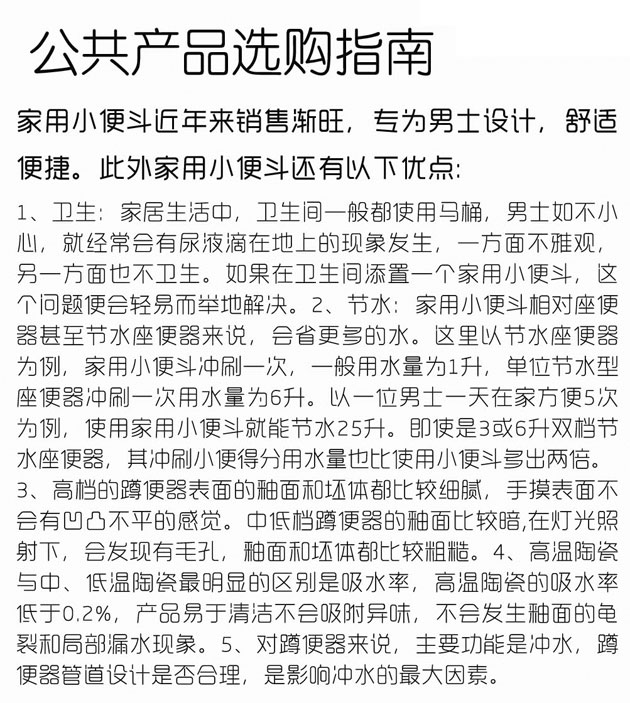 公共产品选购指南

家用小便斗近年来销售渐旺，专为男士设计，舒适便捷。此外家用小便斗还有以下优点：

1、卫生：家居生活中，卫生间一般都使用马桶，男士如不小心，就经常会有尿液滴在地上的现象发生，一方面不雅观，另一方面也不卫生。如果在卫生间添置一个家用小便斗，这个问题便会轻易而举地解决。2、节水：家用小便斗相对座便器甚至节水座便器来说，会省更多的水。这里以节水座便器为例，家用小便斗冲刷一次，一般用水量为1升，单位节水型座便器冲刷一次用水量为6升。以一位男士一天在家方便5次为例，使用家用小便斗就能节水25升。即使是3或6升双档节水座便器，其冲刷小便得分用水量也比使用小便斗多出两倍。3、高档的蹲便器表面的釉面和坯体都比较细腻，手摸表面不会有凹凸不平的感觉。中低档蹲便器的釉面比较暗,在灯光照射下，会发现有毛孔，釉面和坯体都比较粗糙。4、高温陶瓷与中、低温陶瓷最明显的区别是吸水率，高温陶瓷的吸水率低于0.2%，产品易于清洁不会吸附异味，不会发生釉面的龟裂和局部漏水现象。5、对蹲便器来说，主要功能是冲水，蹲便器管道设计是否合理，是影响冲水的最大因素。